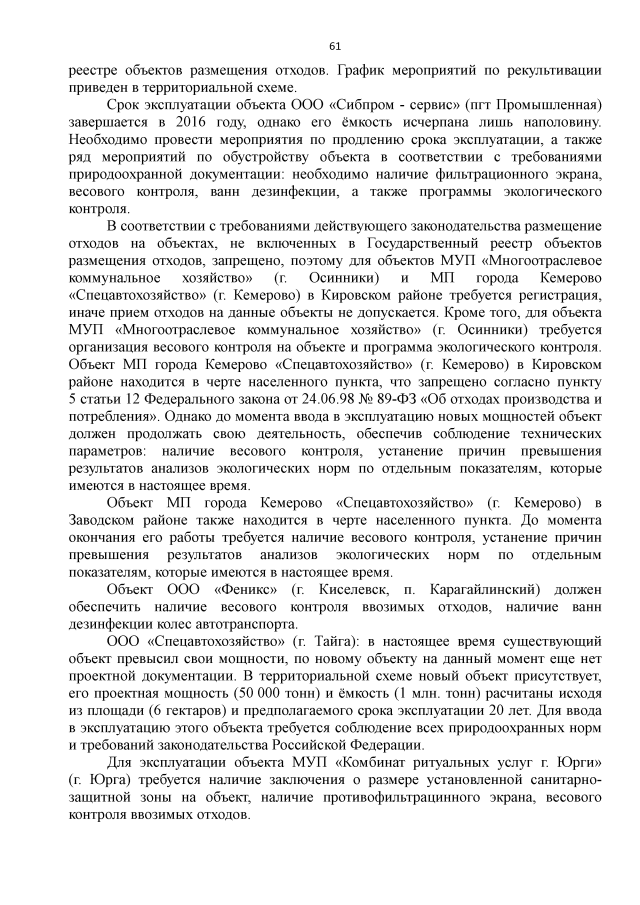 61

реестре объектов размещения отходов. График мероприятий по рекультивации приведен в территориальной схеме.

Срок эксплуатации объекта ООО «Сибпром - сервис» (пгт Промышленная) завершается в 2016 году, однако его ёмкость исчерпана лишь наполовину. Необходимо провести мероприятия по продлению срока эксплуатации, а также ряд мероприятий по обустройству объекта в соответствии с требованиями природоохранной документации: необходимо наличие фильтрационного экрана, весового контроля, ванн дезинфекции, а также программы экологического контроля.

В соответствии с требованиями действующего законодательства размещение отходов на объектах, не включенных в Государственный реестр объектов размещения отходов, запрещено, поэтому для объектов МУП «Многоотраслевое коммунальное хозяйство» (г. Осинники) и МП города Кемерово «Спецавтохозяйство» (г. Кемерово) в Кировском районе требуется регистрация, иначе прием отходов на данные объекты не допускается. Кроме того, для объекта МУП «Многоотраслевое коммунальное хозяйство» (г. Осинники) требуется организация весового контроля на объекте и программа экологического контроля. Объект МП города Кемерово «Спецавтохозяйство» (г. Кемерово) в Кировском районе находится в черте населенного пункта, что запрещено согласно пункту 5 статьи 12 Федерального закона от 24.06.98 № 89-ФЗ «Об отходах производства и потребления». Однако до момента ввода в эксплуатацию новых мощностей объект должен продолжать свою деятельность, обеспечив соблюдение технических параметров: наличие весового контроля, устанение причин превышения результатов анализов экологических норм по отдельным показателям, которые имеются в настоящее время.

Объект МП города Кемерово «Спецавтохозяйство» (г. Кемерово) в Заводском районе также находится в черте населенного пункта. До момента окончания его работы требуется наличие весового контроля, устанение причин превышения результатов анализов экологических норм по отдельным показателям, которые имеются в настоящее время.

Объект ООО «Феникс» (г. Киселевск, п. Карагайлинский) должен обеспечить наличие весового контроля ввозимых отходов, наличие ванн дезинфекции колес автотранспорта.

ООО «Спецавтохозяйство» (г. Тайга): в настоящее время существующий объект превысил свои мощности, по новому объекту на данный момент еще нет проектной документации. В территориальной схеме новый объект присутствует, его проектная мощность (50 000 тонн) и ёмкость (1 млн. тонн) расчитаны исходя из площади (6 гектаров) и предполагаемого срока эксплуатации 20 лет. Для ввода в эксплуатацию этого объекта требуется соблюдение всех природоохранных норм и требований законодательства Российской Федерации.

Для эксплуатации объекта МУП «Комбинат ритуальных услуг г. Юрги» (г. Юрга) требуется наличие заключения о размере установленной санитарно-защитной зоны на объект, наличие противофильтрацинного экрана, весового контроля ввозимых отходов.